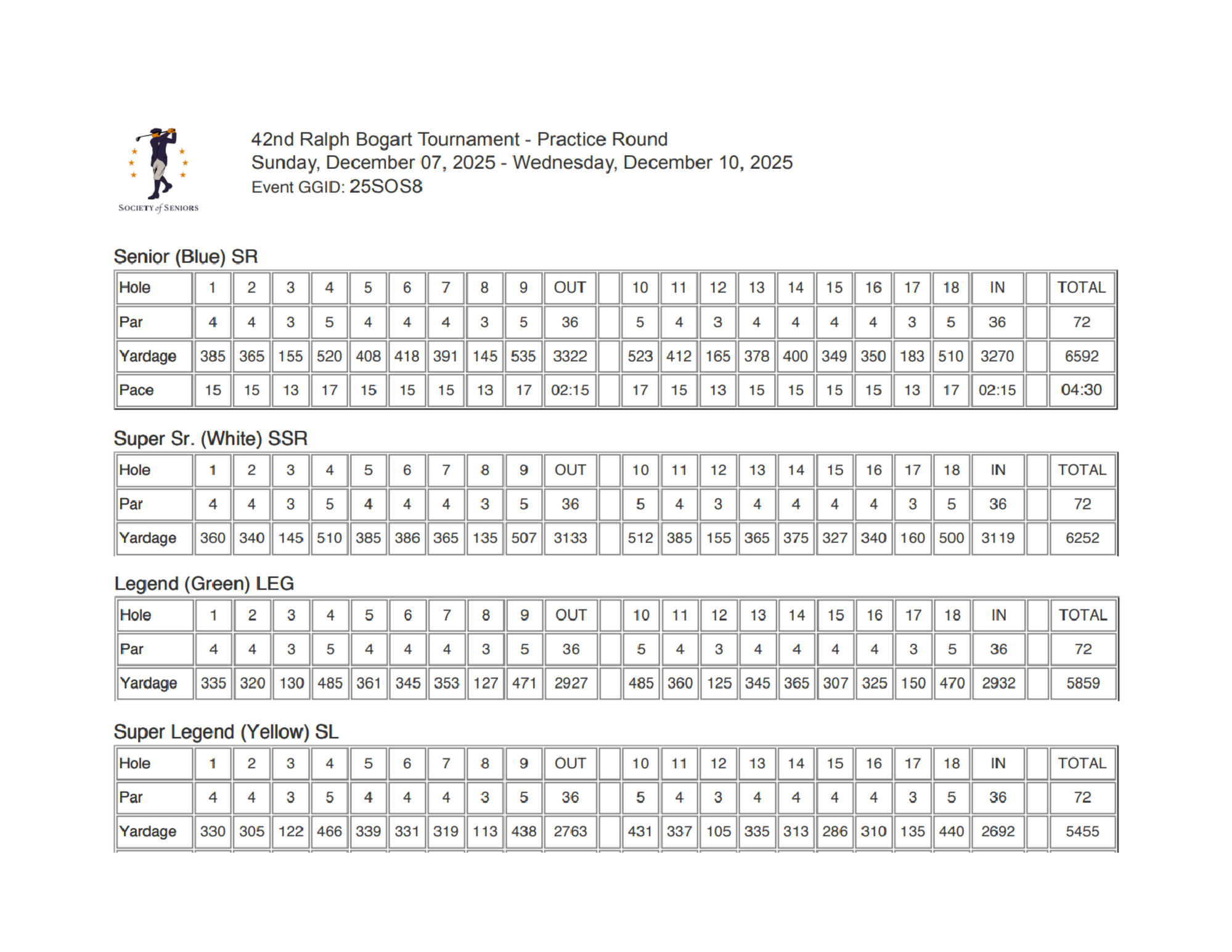 SOCIETY of SENIORS

42nd Ralph Bogart Tournament - Practice Round
Sunday, December 07, 2025 - Wednesday, December 10, 2025
Event GGID: 25SOS8

Senior (Blue) SR

| Hole | 1 | 2 | 3 | 4 | 5 | 6 | 7 | 8 | 9 | OUT | | 10 | 11 | 12 | 13 | 14 | 15 | 16 | 17 | 18 | IN | | TOTAL |
|---|---|---|---|---|---|---|---|---|---|---|---|---|---|---|---|---|---|---|---|---|---|---|---|
| Par | 4 | 4 | 3 | 5 | 4 | 4 | 4 | 3 | 5 | 36 | | 5 | 4 | 3 | 4 | 4 | 4 | 4 | 3 | 5 | 36 | | 72 |
| Yardage | 385 | 365 | 155 | 520 | 408 | 418 | 391 | 145 | 535 | 3322 | | 523 | 412 | 165 | 378 | 400 | 349 | 350 | 183 | 510 | 3270 | | 6592 |
| Pace | 15 | 15 | 13 | 17 | 15 | 15 | 15 | 13 | 17 | 02:15 | | 17 | 15 | 13 | 15 | 15 | 15 | 15 | 13 | 17 | 02:15 | | 04:30 |

Super Sr. (White) SSR

| Hole | 1 | 2 | 3 | 4 | 5 | 6 | 7 | 8 | 9 | OUT | | 10 | 11 | 12 | 13 | 14 | 15 | 16 | 17 | 18 | IN | | TOTAL |
|---|---|---|---|---|---|---|---|---|---|---|---|---|---|---|---|---|---|---|---|---|---|---|---|
| Par | 4 | 4 | 3 | 5 | 4 | 4 | 4 | 3 | 5 | 36 | | 5 | 4 | 3 | 4 | 4 | 4 | 4 | 3 | 5 | 36 | | 72 |
| Yardage | 360 | 340 | 145 | 510 | 385 | 386 | 365 | 135 | 507 | 3133 | | 512 | 385 | 155 | 365 | 375 | 327 | 340 | 160 | 500 | 3119 | | 6252 |

Legend (Green) LEG

| Hole | 1 | 2 | 3 | 4 | 5 | 6 | 7 | 8 | 9 | OUT | | 10 | 11 | 12 | 13 | 14 | 15 | 16 | 17 | 18 | IN | | TOTAL |
|---|---|---|---|---|---|---|---|---|---|---|---|---|---|---|---|---|---|---|---|---|---|---|---|
| Par | 4 | 4 | 3 | 5 | 4 | 4 | 4 | 3 | 5 | 36 | | 5 | 4 | 3 | 4 | 4 | 4 | 4 | 3 | 5 | 36 | | 72 |
| Yardage | 335 | 320 | 130 | 485 | 361 | 345 | 353 | 127 | 471 | 2927 | | 485 | 360 | 125 | 345 | 365 | 307 | 325 | 150 | 470 | 2932 | | 5859 |

Super Legend (Yellow) SL

| Hole | 1 | 2 | 3 | 4 | 5 | 6 | 7 | 8 | 9 | OUT | | 10 | 11 | 12 | 13 | 14 | 15 | 16 | 17 | 18 | IN | | TOTAL |
|---|---|---|---|---|---|---|---|---|---|---|---|---|---|---|---|---|---|---|---|---|---|---|---|
| Par | 4 | 4 | 3 | 5 | 4 | 4 | 4 | 3 | 5 | 36 | | 5 | 4 | 3 | 4 | 4 | 4 | 4 | 3 | 5 | 36 | | 72 |
| Yardage | 330 | 305 | 122 | 466 | 339 | 331 | 319 | 113 | 438 | 2763 | | 431 | 337 | 105 | 335 | 313 | 286 | 310 | 135 | 440 | 2692 | | 5455 |